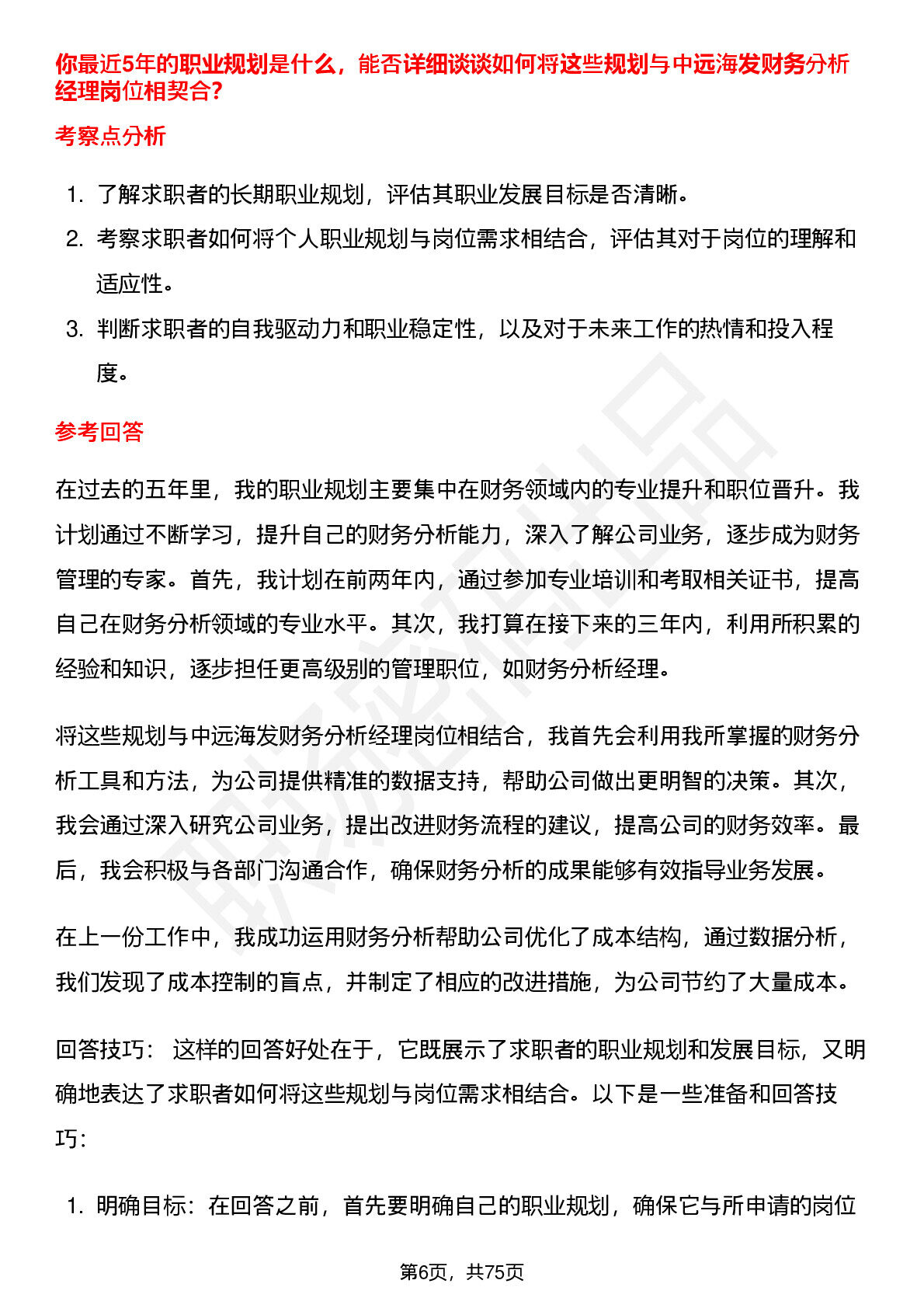 你最近5年的职业规划是什么，能否详细谈谈如何将这些规划与中远海发财务分析经理岗位相契合？

考察点分析

1. 了解求职者的长期职业规划，评估其职业发展目标是否清晰。
2. 考察求职者如何将个人职业规划与岗位需求相结合，评估其对于岗位的理解和适应性。
3. 判断求职者的自我驱动力和职业稳定性，以及对于未来工作的热情和投入程度。

参考回答

在过去的五年里，我的职业规划主要集中在财务领域内的专业提升和职位晋升。我计划通过不断学习，提升自己的财务分析能力，深入了解公司业务，逐步成为财务管理的专家。首先，我计划在前两年内，通过参加专业培训和考取相关证书，提高自己在财务分析领域的专业水平。其次，我打算在接下来的三年内，利用所积累的经验和知识，逐步担任更高级别的管理职位，如财务分析经理。

将这些规划与中远海发财务分析经理岗位相结合，我首先会利用我所掌握的财务分析工具和方法，为公司提供精准的数据支持，帮助公司做出更明智的决策。其次，我会通过深入研究公司业务，提出改进财务流程的建议，提高公司的财务效率。最后，我会积极与各部门沟通合作，确保财务分析的成果能够有效指导业务发展。

在上一份工作中，我成功运用财务分析帮助公司优化了成本结构，通过数据分析，我们发现了成本控制的盲点，并制定了相应的改进措施，为公司节约了大量成本。

回答技巧： 这样的回答好处在于，它既展示了求职者的职业规划和发展目标，又明确地表达了求职者如何将这些规划与岗位需求相结合。以下是一些准备和回答技巧：

1. 明确目标：在回答之前，首先要明确自己的职业规划，确保它与所申请的岗位

第6页，共75页